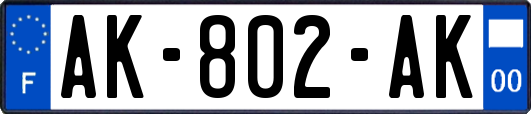 F
AK-802-AK
00